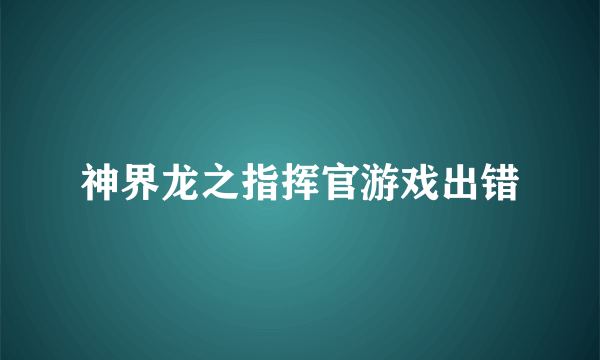 神界龙之指挥官游戏出错